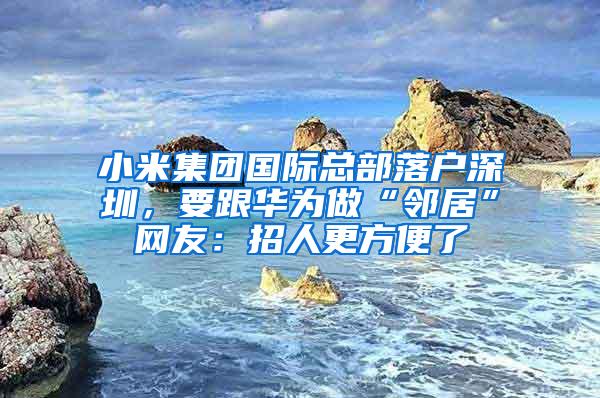 小米集团国际总部落户深圳，要跟华为做“邻居”网友：招人更方便了